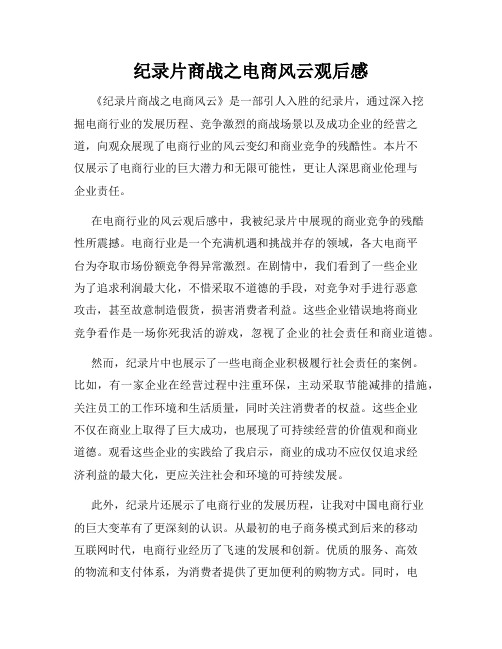 纪录片商战之电商风云观后感

《纪录片商战之电商风云》是一部引人入胜的纪录片，通过深入挖掘电商行业的发展历程、竞争激烈的商战场景以及成功企业的经营之道，向观众展现了电商行业的风云变幻和商业竞争的残酷性。本片不仅展示了电商行业的巨大潜力和无限可能性，更让人深思商业伦理与企业责任。

在电商行业的风云观后感中，我被纪录片中展现的商业竞争的残酷性所震撼。电商行业是一个充满机遇和挑战并存的领域，各大电商平台为夺取市场份额竞争得异常激烈。在剧情中，我们看到了一些企业为了追求利润最大化，不惜采取不道德的手段，对竞争对手进行恶意攻击，甚至故意制造假货，损害消费者利益。这些企业错误地将商业竞争看作是一场你死我活的游戏，忽视了企业的社会责任和商业道德。

然而，纪录片中也展示了一些电商企业积极履行社会责任的案例。比如，有一家企业在经营过程中注重环保，主动采取节能减排的措施，关注员工的工作环境和生活质量，同时关注消费者的权益。这些企业不仅在商业上取得了巨大成功，也展现了可持续经营的价值观和商业道德。观看这些企业的实践给了我启示，商业的成功不应仅仅追求经济利益的最大化，更应关注社会和环境的可持续发展。

此外，纪录片还展示了电商行业的发展历程，让我对中国电商行业的巨大变革有了更深刻的认识。从最初的电子商务模式到后来的移动互联网时代，电商行业经历了飞速的发展和创新。优质的服务、高效的物流和支付体系，为消费者提供了更加便利的购物方式。同时，电